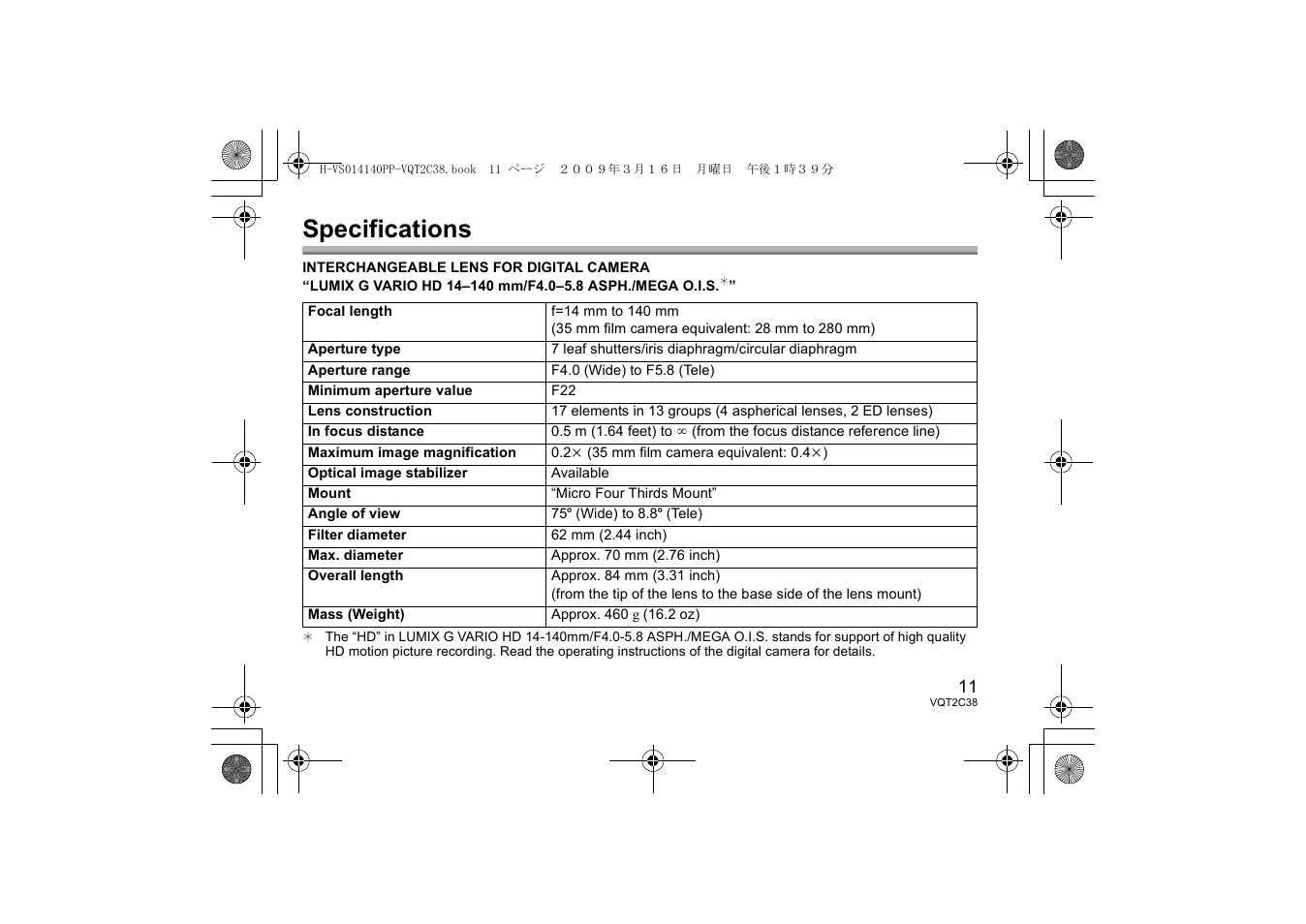 H-VS014140PP-VQT2C38.book 11 ページ ２００９年３月１６日 月曜日 午後１時３９分

Specifications

INTERCHANGEABLE LENS FOR DIGITAL CAMERA
“LUMIX G VARIO HD 14–140 mm/F4.0–5.8 ASPH./MEGA O.I.S.$^{*}$”

| Focal length | f=14 mm to 140 mm (35 mm film camera equivalent: 28 mm to 280 mm) |
|---|---|
| Aperture type | 7 leaf shutters/iris diaphragm/circular diaphragm |
| Aperture range | F4.0 (Wide) to F5.8 (Tele) |
| Minimum aperture value | F22 |
| Lens construction | 17 elements in 13 groups (4 aspherical lenses, 2 ED lenses) |
| In focus distance | 0.5 m (1.64 feet) to $\infty$ (from the focus distance reference line) |
| Maximum image magnification | 0.2$\times$ (35 mm film camera equivalent: 0.4$\times$) |
| Optical image stabilizer | Available |
| Mount | “Micro Four Thirds Mount” |
| Angle of view | 75° (Wide) to 8.8° (Tele) |
| Filter diameter | 62 mm (2.44 inch) |
| Max. diameter | Approx. 70 mm (2.76 inch) |
| Overall length | Approx. 84 mm (3.31 inch) (from the tip of the lens to the base side of the lens mount) |
| Mass (Weight) | Approx. 460 g (16.2 oz) |

$*$ The “HD” in LUMIX G VARIO HD 14-140mm/F4.0-5.8 ASPH./MEGA O.I.S. stands for support of high quality HD motion picture recording. Read the operating instructions of the digital camera for details.

11
VQT2C38